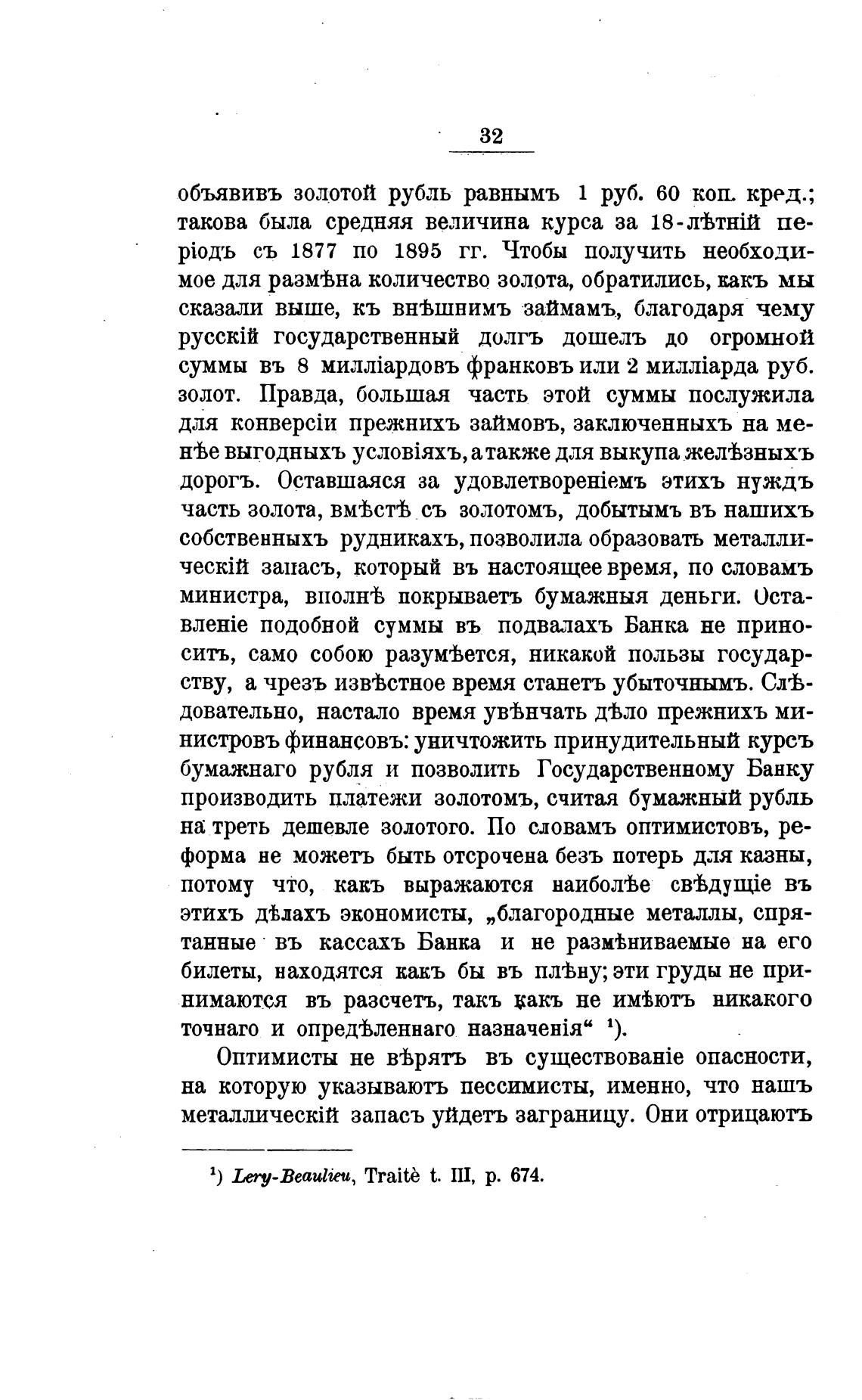 32

объявивъ золотой рубль равнымъ 1 руб. 60 коп. кред.; такова была средняя величина курса за 18-лѣтній періодъ съ 1877 по 1895 гг. Чтобы получить необходимое для размѣна количество золота, обратились, какъ мы сказали выше, къ внѣшнимъ займамъ, благодаря чему русскій государственный долгъ дошелъ до огромной суммы въ 8 милліардовъ франковъ или 2 милліарда руб. золот. Правда, большая часть этой суммы послужила для конверсіи прежнихъ займовъ, заключенныхъ на менѣе выгодныхъ условіяхъ, а также для выкупа желѣзныхъ дорогъ. Оставшаяся за удовлетвореніемъ этихъ нуждъ часть золота, вмѣстѣ съ золотомъ, добытымъ въ нашихъ собственныхъ рудникахъ, позволила образовать металлическій запасъ, который въ настоящее время, по словамъ министра, вполнѣ покрываетъ бумажныя деньги. Оставленіе подобной суммы въ подвалахъ Банка не приноситъ, само собою разумѣется, никакой пользы государству, а чрезъ извѣстное время станетъ убыточнымъ. Слѣдовательно, настало время увѣнчать дѣло прежнихъ министровъ финансовъ: уничтожить принудительный курсъ бумажнаго рубля и позволить Государственному Банку производить платежи золотомъ, считая бумажный рубль на треть дешевле золотого. По словамъ оптимистовъ, реформа не можетъ быть отсрочена безъ потерь для казны, потому что, какъ выражаются наиболѣе свѣдущіе въ этихъ дѣлахъ экономисты, „благородные металлы, спрятанные въ кассахъ Банка и не размѣниваемые на его билеты, находятся какъ бы въ плѣну; эти груды не принимаются въ разсчетъ, такъ какъ не имѣютъ никакого точнаго и опредѣленнаго назначенія“ ¹).

Оптимисты не вѣрятъ въ существованіе опасности, на которую указываютъ пессимисты, именно, что нашъ металлическій запасъ уйдетъ заграницу. Они отрицаютъ

¹) Lery-Beaulieu, Traitè t. III, p. 674.